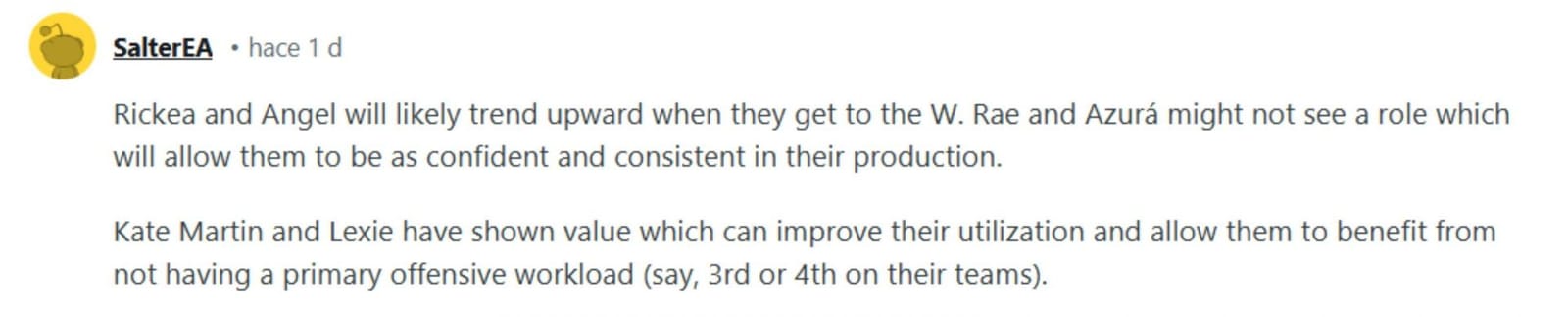 SalterEA • hace 1 d

Rickea and Angel will likely trend upward when they get to the W. Rae and Azurá might not see a role which will allow them to be as confident and consistent in their production.

Kate Martin and Lexie have shown value which can improve their utilization and allow them to benefit from not having a primary offensive workload (say, 3rd or 4th on their teams).